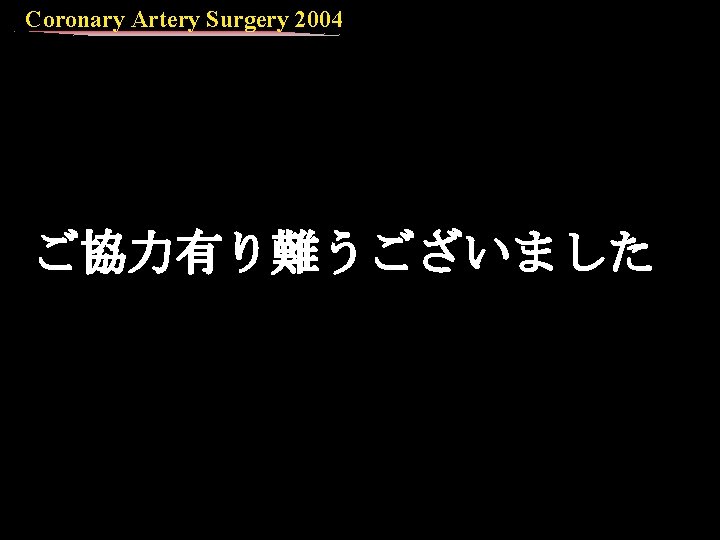 Coronary Artery Surgery 2004

ご協力有り難うございました